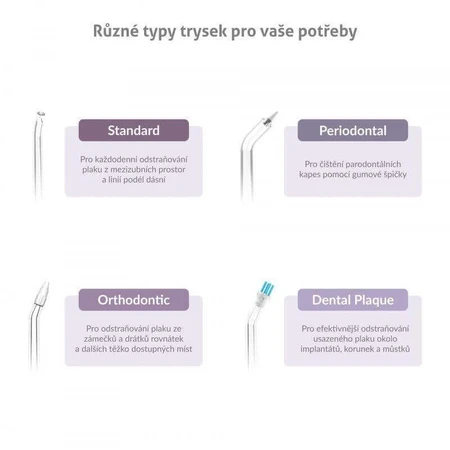 Různé typy trysek pro vaše potřeby

Standard

Pro každodenní odstraňování plaku z mezizubních prostor a linií podél dásní

Periodontal

Pro čištění parodontálních kapes pomocí gumové špičky

Orthodontic

Pro odstraňování plaku ze zámečků a drátků rovnátek a dalších těžko dostupných míst

Dental Plaque

Pro efektivnější odstraňování usazeného plaku okolo implantátů, korunek a můstků